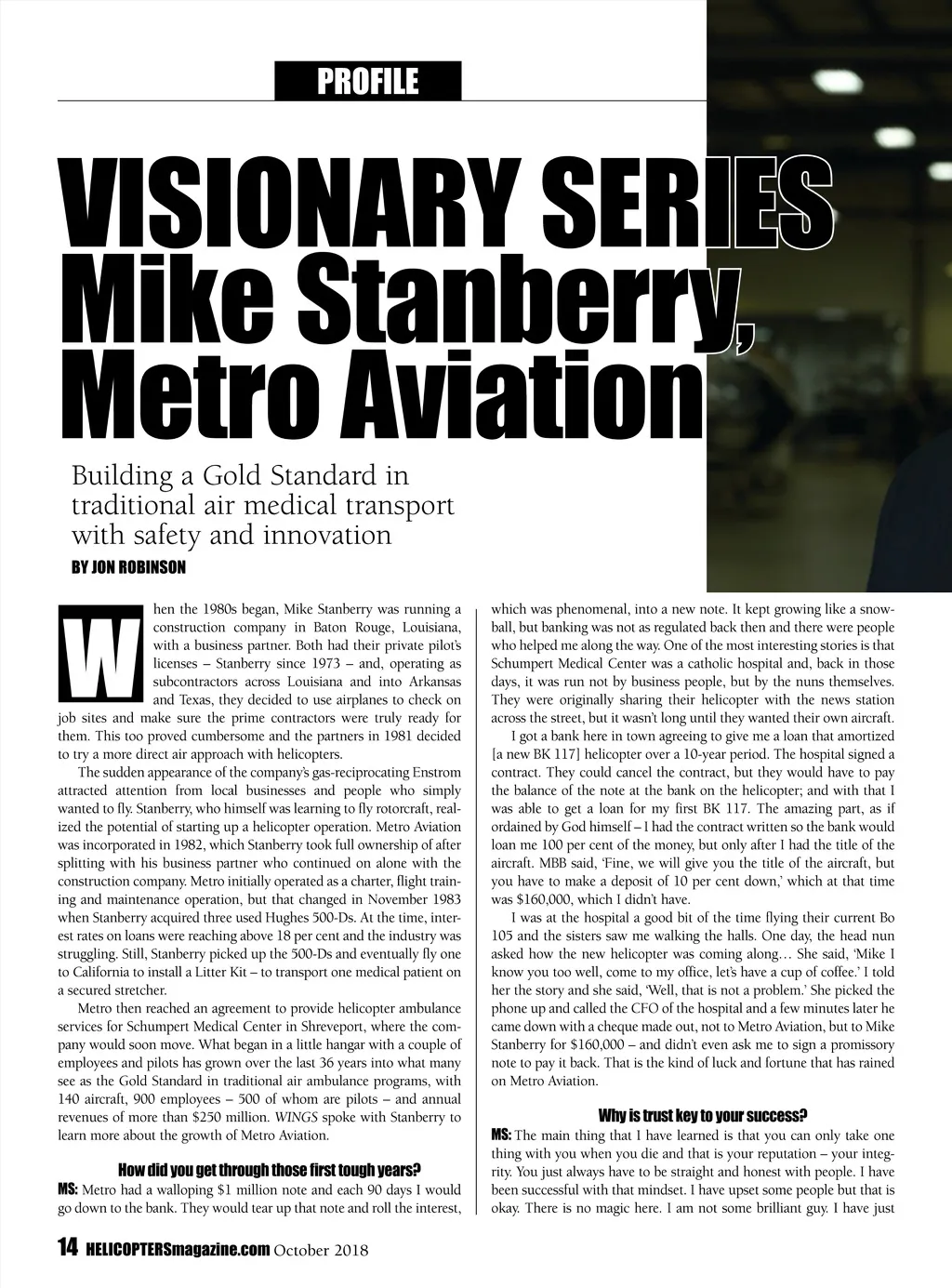 PROFILE

VISIONARY SERIES
Mike Stanberry, Metro Aviation

Building a Gold Standard in traditional air medical transport with safety and innovation

BY JON ROBINSON

When the 1980s began, Mike Stanberry was running a construction company in Baton Rouge, Louisiana, with a business partner. Both had their private pilot's licenses – Stanberry since 1973 – and, operating as subcontractors across Louisiana and into Arkansas and Texas, they decided to use airplanes to check on job sites and make sure the prime contractors were truly ready for them. This too proved cumbersome and the partners in 1981 decided to try a more direct air approach with helicopters.

The sudden appearance of the company's gas-reciprocating Enstrom attracted attention from local businesses and people who simply wanted to fly. Stanberry, who himself was learning to fly rotorcraft, realized the potential of starting up a helicopter operation. Metro Aviation was incorporated in 1982, which Stanberry took full ownership of after splitting with his business partner who continued on alone with the construction company. Metro initially operated as a charter, flight training and maintenance operation, but that changed in November 1983 when Stanberry acquired three used Hughes 500-Ds. At the time, interest rates on loans were reaching above 18 per cent and the industry was struggling. Still, Stanberry picked up the 500-Ds and eventually fly one to California to install a Litter Kit – to transport one medical patient on a secured stretcher.

Metro then reached an agreement to provide helicopter ambulance services for Schumpert Medical Center in Shreveport, where the company would soon move. What began in a little hangar with a couple of employees and pilots has grown over the last 36 years into what many see as the Gold Standard in traditional air ambulance programs, with 140 aircraft, 900 employees – 500 of whom are pilots – and annual revenues of more than $250 million. WINGS spoke with Stanberry to learn more about the growth of Metro Aviation.

How did you get through those first tough years?

MS: Metro had a walloping $1 million note and each 90 days I would go down to the bank. They would tear up that note and roll the interest, which was phenomenal, into a new note. It kept growing like a snowball, but banking was not as regulated back then and there were people who helped me along the way. One of the most interesting stories is that Schumpert Medical Center was a catholic hospital and, back in those days, it was run not by business people, but by the nuns themselves. They were originally sharing their helicopter with the news station across the street, but it wasn't long until they wanted their own aircraft.

I got a bank here in town agreeing to give me a loan that amortized [a new BK 117] helicopter over a 10-year period. The hospital signed a contract. They could cancel the contract, but they would have to pay the balance of the note at the bank on the helicopter; and with that I was able to get a loan for my first BK 117. The amazing part, as if ordained by God himself – I had the contract written so the bank would loan me 100 per cent of the money, but only after I had the title of the aircraft. MBB said, 'Fine, we will give you the title of the aircraft, but you have to make a deposit of 10 per cent down,' which at that time was $160,000, which I didn't have.

I was at the hospital a good bit of the time flying their current Bo 105 and the sisters saw me walking the halls. One day, the head nun asked how the new helicopter was coming along… She said, 'Mike I know you too well, come to my office, let's have a cup of coffee.' I told her the story and she said, 'Well, that is not a problem.' She picked the phone up and called the CFO of the hospital and a few minutes later he came down with a cheque made out, not to Metro Aviation, but to Mike Stanberry for $160,000 – and didn't even ask me to sign a promissory note to pay it back. That is the kind of luck and fortune that has rained on Metro Aviation.

Why is trust key to your success?

MS: The main thing that I have learned is that you can only take one thing with you when you die and that is your reputation – your integrity. You just always have to be straight and honest with people. I have been successful with that mindset. I have upset some people but that is okay. There is no magic here. I am not some brilliant guy. I have just

14 HELICOPTERSmagazine.com October 2018